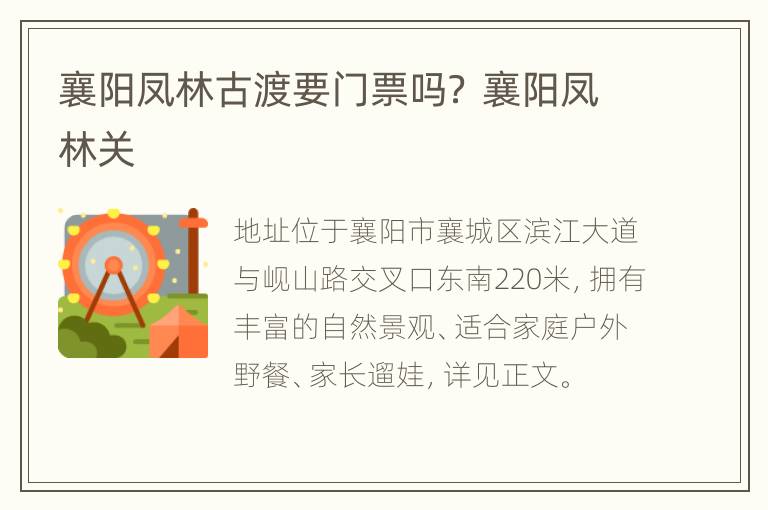 襄阳凤林古渡要门票吗？襄阳凤林关

地址位于襄阳市襄城区滨江大道与岘山路交叉口东南220米，拥有丰富的自然景观、适合家庭户外野餐、家长遛娃，详见正文。